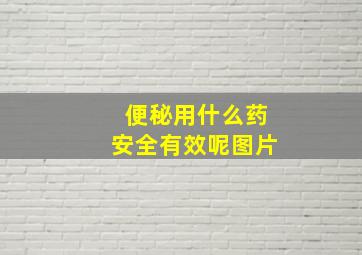 便秘用什么药
安全有效呢图片